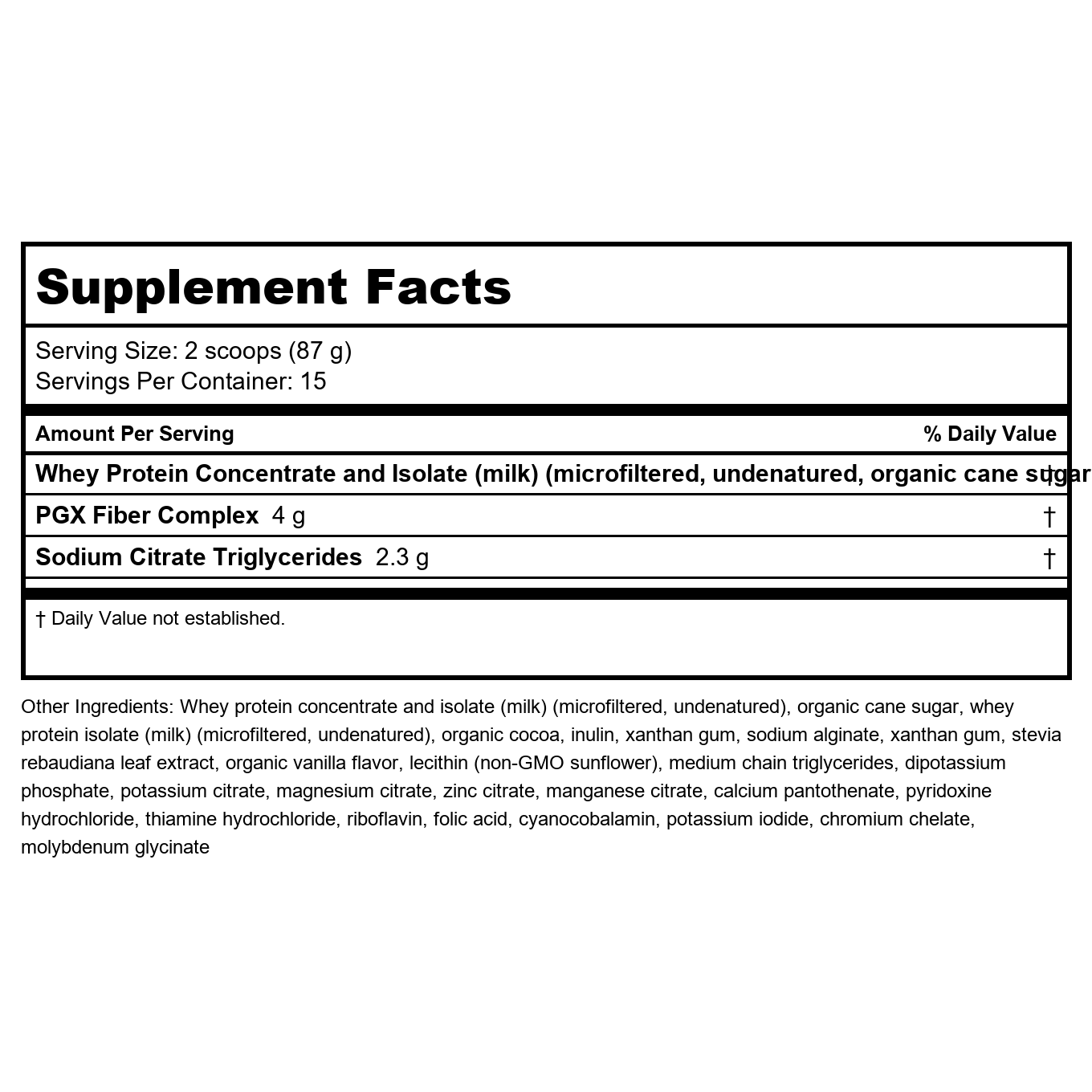 Supplement Facts

Serving Size: 2 scoops (87 g)
Servings Per Container: 15

| Amount Per Serving | % Daily Value |
|---|---|
| Whey Protein Concentrate and Isolate (milk) (microfiltered, undenatured, organic cane sugar | † |
| PGX Fiber Complex 4 g | † |
| Sodium Citrate Triglycerides 2.3 g | † |

† Daily Value not established.

Other Ingredients: Whey protein concentrate and isolate (milk) (microfiltered, undenatured), organic cane sugar, whey protein isolate (milk) (microfiltered, undenatured), organic cocoa, inulin, xanthan gum, sodium alginate, xanthan gum, stevia rebaudiana leaf extract, organic vanilla flavor, lecithin (non-GMO sunflower), medium chain triglycerides, dipotassium phosphate, potassium citrate, magnesium citrate, zinc citrate, manganese citrate, calcium pantothenate, pyridoxine hydrochloride, thiamine hydrochloride, riboflavin, folic acid, cyanocobalamin, potassium iodide, chromium chelate, molybdenum glycinate